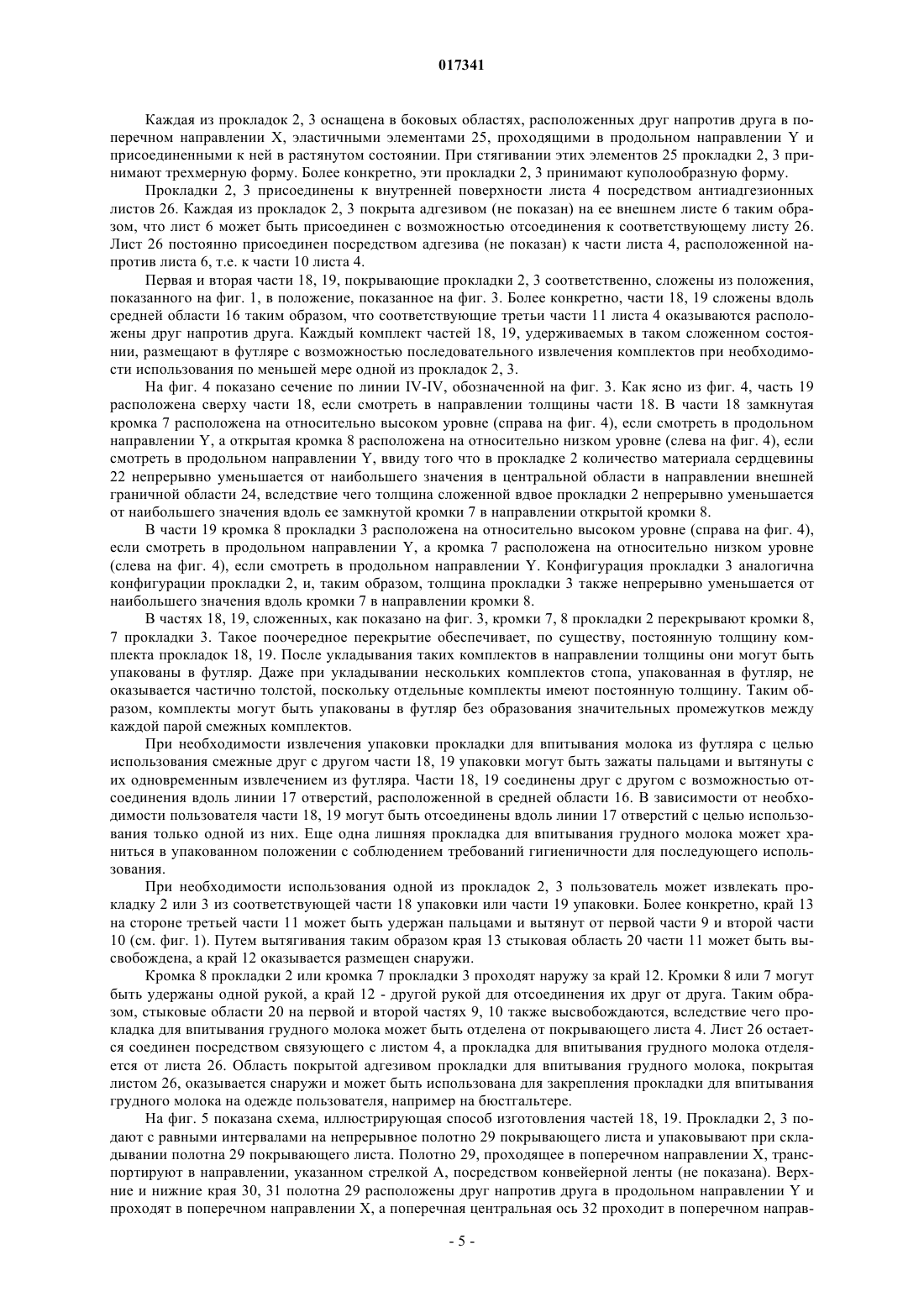 017341

Каждая из прокладок 2, 3 оснащена в боковых областях, расположенных друг напротив друга в поперечном направлении X, эластичными элементами 25, проходящими в продольном направлении Y и присоединенными к ней в растянутом состоянии. При стягивании этих элементов 25 прокладки 2, 3 принимают трехмерную форму. Более конкретно, эти прокладки 2, 3 принимают куполообразную форму.

Прокладки 2, 3 присоединены к внутренней поверхности листа 4 посредством антиадгезионных листов 26. Каждая из прокладок 2, 3 покрыта адгезивом (не показан) на ее внешнем листе 6 таким образом, что лист 6 может быть присоединен с возможностью отсоединения к соответствующему листу 26. Лист 26 постоянно присоединен посредством адгезива (не показан) к части листа 4, расположенной напротив листа 6, т.е. к части 10 листа 4.

Первая и вторая части 18, 19, покрывающие прокладки 2, 3 соответственно, сложены из положения, показанного на фиг. 1, в положение, показанное на фиг. 3. Более конкретно, части 18, 19 сложены вдоль средней области 16 таким образом, что соответствующие третьи части 11 листа 4 оказываются расположены друг напротив друга. Каждый комплект частей 18, 19, удерживаемых в таком сложенном состоянии, размещают в футляре с возможностью последовательного извлечения комплектов при необходимости использования по меньшей мере одной из прокладок 2, 3.

На фиг. 4 показано сечение по линии IV-IV, обозначенной на фиг. 3. Как ясно из фиг. 4, часть 19 расположена сверху части 18, если смотреть в направлении толщины части 18. В части 18 замкнутая кромка 7 расположена на относительно высоком уровне (справа на фиг. 4), если смотреть в продольном направлении Y, а открытая кромка 8 расположена на относительно низком уровне (слева на фиг. 4), если смотреть в продольном направлении Y, ввиду того что в прокладке 2 количество материала сердцевины 22 непрерывно уменьшается от наибольшего значения в центральной области в направлении внешней граничной области 24, вследствие чего толщина сложенной вдвое прокладки 2 непрерывно уменьшается от наибольшего значения вдоль ее замкнутой кромки 7 в направлении открытой кромки 8.

В части 19 кромка 8 прокладки 3 расположена на относительно высоком уровне (справа на фиг. 4), если смотреть в продольном направлении Y, а кромка 7 расположена на относительно низком уровне (слева на фиг. 4), если смотреть в продольном направлении Y. Конфигурация прокладки 3 аналогична конфигурации прокладки 2, и, таким образом, толщина прокладки 3 также непрерывно уменьшается от наибольшего значения вдоль кромки 7 в направлении кромки 8.

В частях 18, 19, сложенных, как показано на фиг. 3, кромки 7, 8 прокладки 2 перекрывают кромки 8, 7 прокладки 3. Такое поочередное перекрытие обеспечивает, по существу, постоянную толщину комплекта прокладок 18, 19. После укладывания таких комплектов в направлении толщины они могут быть упакованы в футляр. Даже при укладывании нескольких комплектов стопа, упакованная в футляр, не оказывается частично толстой, поскольку отдельные комплекты имеют постоянную толщину. Таким образом, комплекты могут быть упакованы в футляр без образования значительных промежутков между каждой парой смежных комплектов.

При необходимости извлечения упаковки прокладки для впитывания молока из футляра с целью использования смежные друг с другом части 18, 19 упаковки могут быть зажаты пальцами и вытянуты с их одновременным извлечением из футляра. Части 18, 19 соединены друг с другом с возможностью отсоединения вдоль линии 17 отверстий, расположенной в средней области 16. В зависимости от необходимости пользователя части 18, 19 могут быть отсоединены вдоль линии 17 отверстий с целью использования только одной из них. Еще одна лишняя прокладка для впитывания грудного молока может храниться в упакованном положении с соблюдением требований гигиеничности для последующего использования.

При необходимости использования одной из прокладок 2, 3 пользователь может извлекать прокладку 2 или 3 из соответствующей части 18 упаковки или части 19 упаковки. Более конкретно, край 13 на стороне третьей части 11 может быть удержан пальцами и вытянут от первой части 9 и второй части 10 (см. фиг. 1). Путем вытягивания таким образом края 13 стыковая область 20 части 11 может быть высвобождена, а край 12 оказывается размещен снаружи.

Кромка 8 прокладки 2 или кромка 7 прокладки 3 проходят наружу за край 12. Кромки 8 или 7 могут быть удержаны одной рукой, а край 12 - другой рукой для отсоединения их друг от друга. Таким образом, стыковые области 20 на первой и второй частях 9, 10 также высвобождаются, вследствие чего прокладка для впитывания грудного молока может быть отделена от покрывающего листа 4. Лист 26 остается соединен посредством связующего с листом 4, а прокладка для впитывания грудного молока отделяется от листа 26. Область покрытой адгезивом прокладки для впитывания грудного молока, покрытая листом 26, оказывается снаружи и может быть использована для закрепления прокладки для впитывания грудного молока на одежде пользователя, например на бюстгальтере.

На фиг. 5 показана схема, иллюстрирующая способ изготовления частей 18, 19. Прокладки 2, 3 подают с равными интервалами на непрерывное полотно 29 покрывающего листа и упаковывают при складывании полотна 29 покрывающего листа. Полотно 29, проходящее в поперечном направлении X, транспортируют в направлении, указанном стрелкой A, посредством конвейерной ленты (не показана). Верхние и нижние края 30, 31 полотна 29 расположены друг напротив друга в продольном направлении Y и проходят в поперечном направлении X, а поперечная центральная ось 32 проходит в поперечном направ-

- 5 -